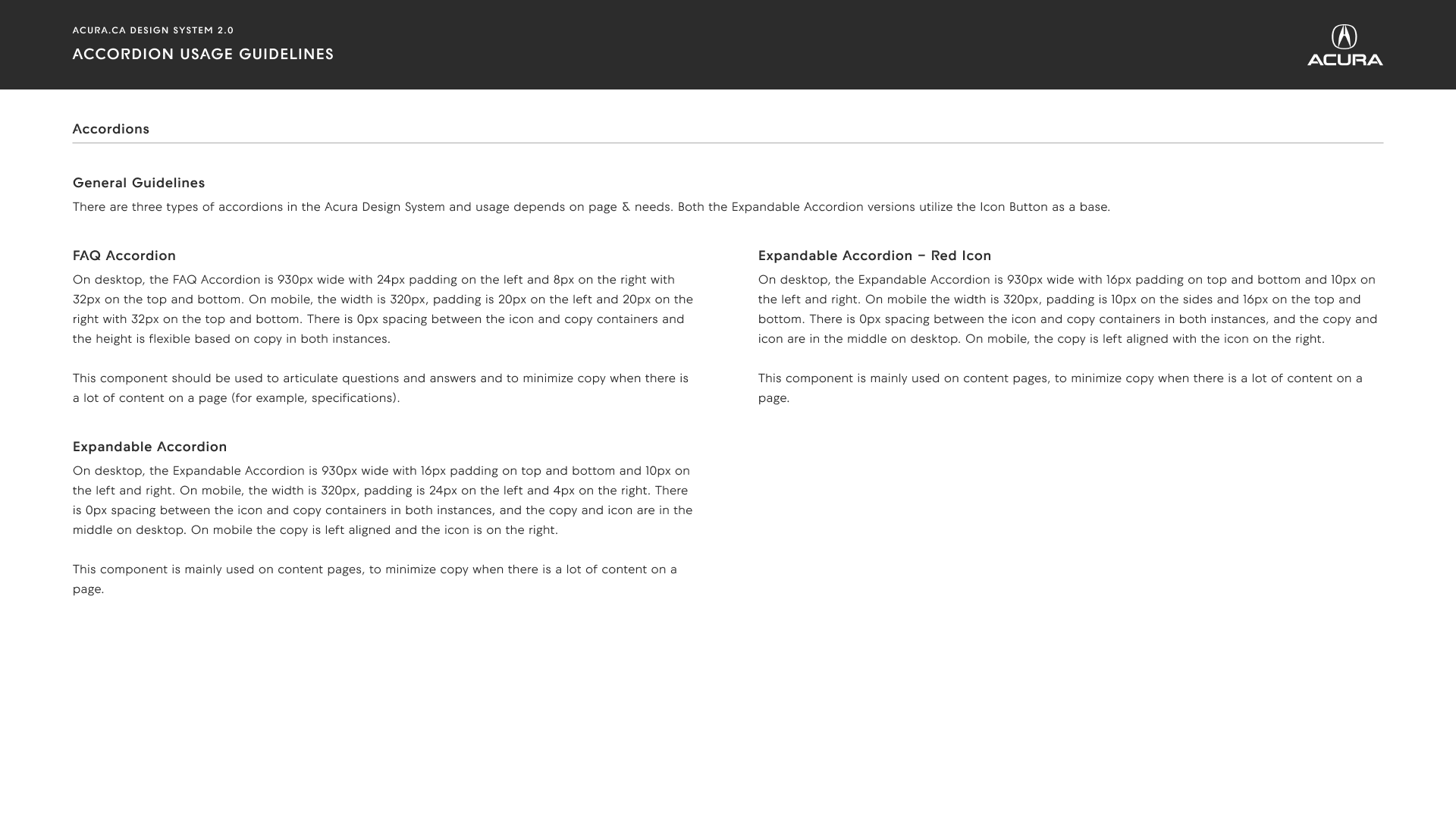 ACURA.CA DESIGN SYSTEM 2.0

ACCORDION USAGE GUIDELINES

ACURA

Accordions

General Guidelines

There are three types of accordions in the Acura Design System and usage depends on page & needs. Both the Expandable Accordion versions utilize the Icon Button as a base.

FAQ Accordion

On desktop, the FAQ Accordion is 930px wide with 24px padding on the left and 8px on the right with 32px on the top and bottom. On mobile, the width is 320px, padding is 20px on the left and 20px on the right with 32px on the top and bottom. There is 0px spacing between the icon and copy containers and the height is flexible based on copy in both instances.

This component should be used to articulate questions and answers and to minimize copy when there is a lot of content on a page (for example, specifications).

Expandable Accordion

On desktop, the Expandable Accordion is 930px wide with 16px padding on top and bottom and 10px on the left and right. On mobile, the width is 320px, padding is 24px on the left and 4px on the right. There is 0px spacing between the icon and copy containers in both instances, and the copy and icon are in the middle on desktop. On mobile the copy is left aligned and the icon is on the right.

This component is mainly used on content pages, to minimize copy when there is a lot of content on a page.

Expandable Accordion – Red Icon

On desktop, the Expandable Accordion is 930px wide with 16px padding on top and bottom and 10px on the left and right. On mobile the width is 320px, padding is 10px on the sides and 16px on the top and bottom. There is 0px spacing between the icon and copy containers in both instances, and the copy and icon are in the middle on desktop. On mobile, the copy is left aligned with the icon on the right.

This component is mainly used on content pages, to minimize copy when there is a lot of content on a page.